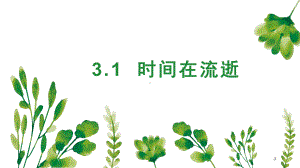 3.1 时间在流逝